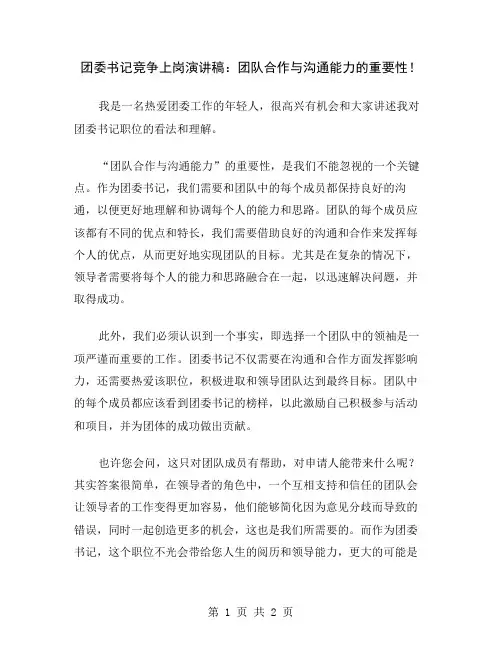 团委书记竞争上岗演讲稿：团队合作与沟通能力的重要性！

我是一名热爱团委工作的年轻人，很高兴有机会和大家讲述我对团委书记职位的看法和理解。

“团队合作与沟通能力”的重要性，是我们不能忽视的一个关键点。作为团委书记，我们需要和团队中的每个成员都保持良好的沟通，以便更好地理解和协调每个人的能力和思路。团队的每个成员应该都有不同的优点和特长，我们需要借助良好的沟通和合作来发挥每个人的优点，从而更好地实现团队的目标。尤其是在复杂的情况下，领导者需要将每个人的能力和思路融合在一起，以迅速解决问题，并取得成功。

此外，我们必须认识到一个事实，即选择一个团队中的领袖是一项严谨而重要的工作。团委书记不仅需要在沟通和合作方面发挥影响力，还需要热爱该职位，积极进取和领导团队达到最终目标。团队中的每个成员都应该看到团委书记的榜样，以此激励自己积极参与活动和项目，并为团体的成功做出贡献。

也许您会问，这只对团队成员有帮助，对申请人能带来什么呢？其实答案很简单，在领导者的角色中，一个互相支持和信任的团队会让领导者的工作变得更加容易，他们能够简化因为意见分歧而导致的错误，同时一起创造更多的机会，这也是我们所需要的。而作为团委书记，这个职位不光会带给您人生的阅历和领导能力，更大的可能是

第 1 页 共 2 页